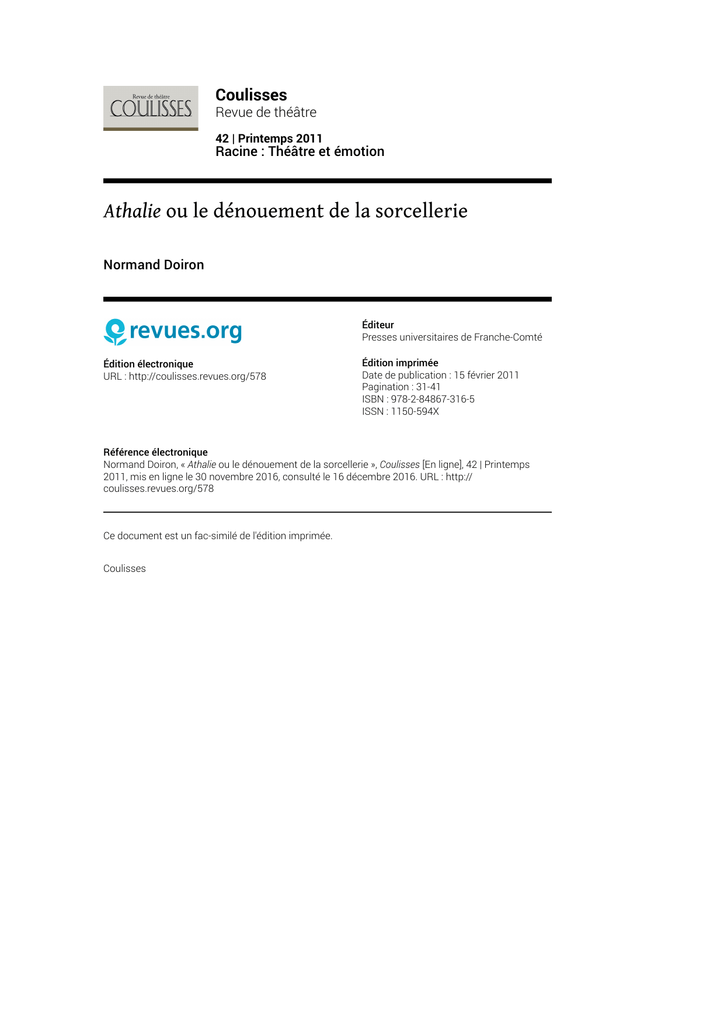 Revue de théâtre
COULISSES

Coulisses
Revue de théâtre

42 | Printemps 2011
Racine : Théâtre et émotion

Athalie ou le dénouement de la sorcellerie

Normand Doiron

revues.org

Édition électronique
URL : http://coulisses.revues.org/578

Éditeur
Presses universitaires de Franche-Comté

Édition imprimée
Date de publication : 15 février 2011
Pagination : 31-41
ISBN : 978-2-84867-316-5
ISSN : 1150-594X

Référence électronique
Normand Doiron, « Athalie ou le dénouement de la sorcellerie », Coulisses [En ligne], 42 | Printemps 2011, mis en ligne le 30 novembre 2016, consulté le 16 décembre 2016. URL : http://coulisses.revues.org/578

Ce document est un fac-similé de l'édition imprimée.

Coulisses